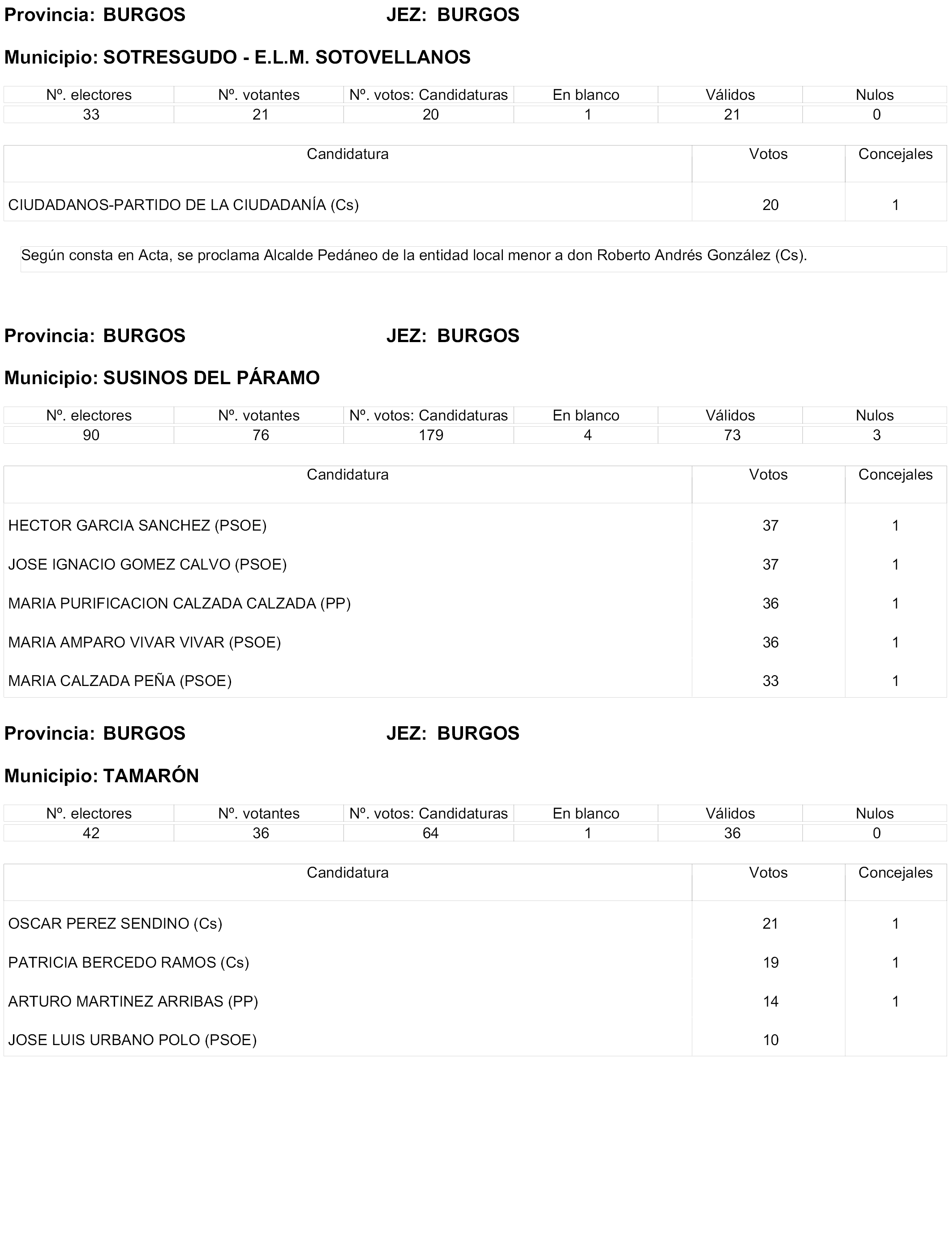 Provincia: BURGOS JEZ: BURGOS

Municipio: SOTRESGUDO - E.L.M. SOTOVELLANOS

| Nº. electores | Nº. votantes | Nº. votos: Candidaturas | En blanco | Válidos | Nulos |
|---|---|---|---|---|---|
| 33 | 21 | 20 | 1 | 21 | 0 |

| Candidatura | Votos | Concejales |
|---|---|---|
| CIUDADANOS-PARTIDO DE LA CIUDADANÍA (Cs) | 20 | 1 |

Según consta en Acta, se proclama Alcalde Pedáneo de la entidad local menor a don Roberto Andrés González (Cs).

Provincia: BURGOS JEZ: BURGOS

Municipio: SUSINOS DEL PÁRAMO

| Nº. electores | Nº. votantes | Nº. votos: Candidaturas | En blanco | Válidos | Nulos |
|---|---|---|---|---|---|
| 90 | 76 | 179 | 4 | 73 | 3 |

| Candidatura | Votos | Concejales |
|---|---|---|
| HECTOR GARCIA SANCHEZ (PSOE) | 37 | 1 |
| JOSE IGNACIO GOMEZ CALVO (PSOE) | 37 | 1 |
| MARIA PURIFICACION CALZADA CALZADA (PP) | 36 | 1 |
| MARIA AMPARO VIVAR VIVAR (PSOE) | 36 | 1 |
| MARIA CALZADA PEÑA (PSOE) | 33 | 1 |

Provincia: BURGOS JEZ: BURGOS

Municipio: TAMARÓN

| Nº. electores | Nº. votantes | Nº. votos: Candidaturas | En blanco | Válidos | Nulos |
|---|---|---|---|---|---|
| 42 | 36 | 64 | 1 | 36 | 0 |

| Candidatura | Votos | Concejales |
|---|---|---|
| OSCAR PEREZ SENDINO (Cs) | 21 | 1 |
| PATRICIA BERCEDO RAMOS (Cs) | 19 | 1 |
| ARTURO MARTINEZ ARRIBAS (PP) | 14 | 1 |
| JOSE LUIS URBANO POLO (PSOE) | 10 | |